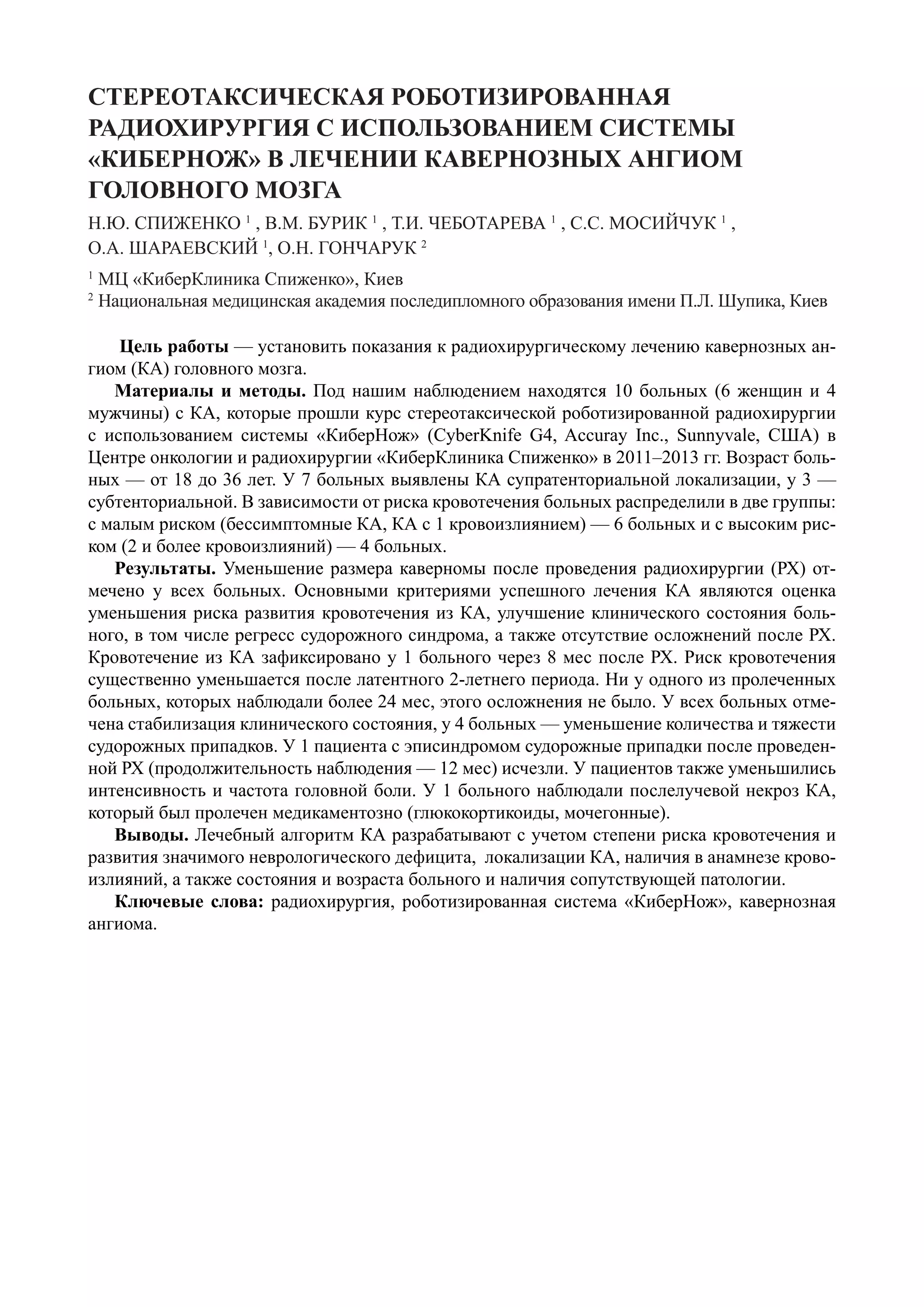 СТЕРЕОТАКСИЧЕСКАЯ РОБОТИЗИРОВАННАЯ РАДИОХИРУРГИЯ С ИСПОЛЬЗОВАНИЕМ СИСТЕМЫ «КИБЕРНОЖ» В ЛЕЧЕНИИ КАВЕРНОЗНЫХ АНГИОМ ГОЛОВНОГО МОЗГА

Н.Ю. СПИЖЕНКО $^1$ , В.М. БУРИК $^1$ , Т.И. ЧЕБОТАРЕВА $^1$ , С.С. МОСИЙЧУК $^1$ , О.А. ШАРАЕВСКИЙ $^1$, О.Н. ГОНЧАРУК $^2$

$^1$ МЦ «КиберКлиника Спиженко», Киев
$^2$ Национальная медицинская академия последипломного образования имени П.Л. Шупика, Киев

Цель работы — установить показания к радиохирургическому лечению кавернозных ангиом (КА) головного мозга.

Материалы и методы. Под нашим наблюдением находятся 10 больных (6 женщин и 4 мужчины) с КА, которые прошли курс стереотаксической роботизированной радиохирургии с использованием системы «КиберНож» (CyberKnife G4, Accuray Inc., Sunnyvale, США) в Центре онкологии и радиохирургии «КиберКлиника Спиженко» в 2011–2013 гг. Возраст больных — от 18 до 36 лет. У 7 больных выявлены КА супратенториальной локализации, у 3 — субтенториальной. В зависимости от риска кровотечения больных распределили в две группы: с малым риском (бессимптомные КА, КА с 1 кровоизлиянием) — 6 больных и с высоким риском (2 и более кровоизлияний) — 4 больных.

Результаты. Уменьшение размера каверномы после проведения радиохирургии (РХ) отмечено у всех больных. Основными критериями успешного лечения КА являются оценка уменьшения риска развития кровотечения из КА, улучшение клинического состояния больного, в том числе регресс судорожного синдрома, а также отсутствие осложнений после РХ. Кровотечение из КА зафиксировано у 1 больного через 8 мес после РХ. Риск кровотечения существенно уменьшается после латентного 2-летнего периода. Ни у одного из пролеченных больных, которых наблюдали более 24 мес, этого осложнения не было. У всех больных отмечена стабилизация клинического состояния, у 4 больных — уменьшение количества и тяжести судорожных припадков. У 1 пациента с эписиндромом судорожные припадки после проведенной РХ (продолжительность наблюдения — 12 мес) исчезли. У пациентов также уменьшились интенсивность и частота головной боли. У 1 больного наблюдали послелучевой некроз КА, который был пролечен медикаментозно (глюкокортикоиды, мочегонные).

Выводы. Лечебный алгоритм КА разрабатывают с учетом степени риска кровотечения и развития значимого неврологического дефицита, локализации КА, наличия в анамнезе кровоизлияний, а также состояния и возраста больного и наличия сопутствующей патологии.

Ключевые слова: радиохирургия, роботизированная система «КиберНож», кавернозная ангиома.